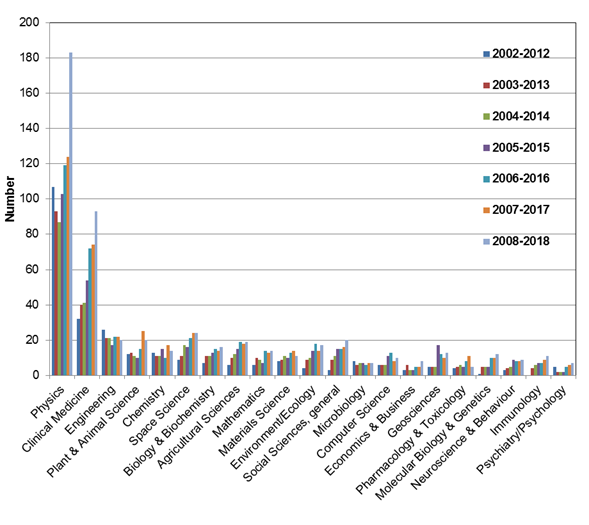 200
180
160
140
120
100
80
60
40
20
0

Number

2002-2012
2003-2013
2004-2014
2005-2015
2006-2016
2007-2017
2008-2018

Physics
Clinical Medicine
Engineering
Plant & Animal Science
Chemistry
Space Science
Biology & Biochemistry
Agricultural Sciences
Mathematics
Materials Science
Environment/Ecology
Social Sciences, general
Microbiology
Computer Science
Economics & Business
Geosciences
Pharmacology & Toxicology
Molecular Biology & Genetics
Neuroscience & Behaviour
Immunology
Psychiatry/Psychology